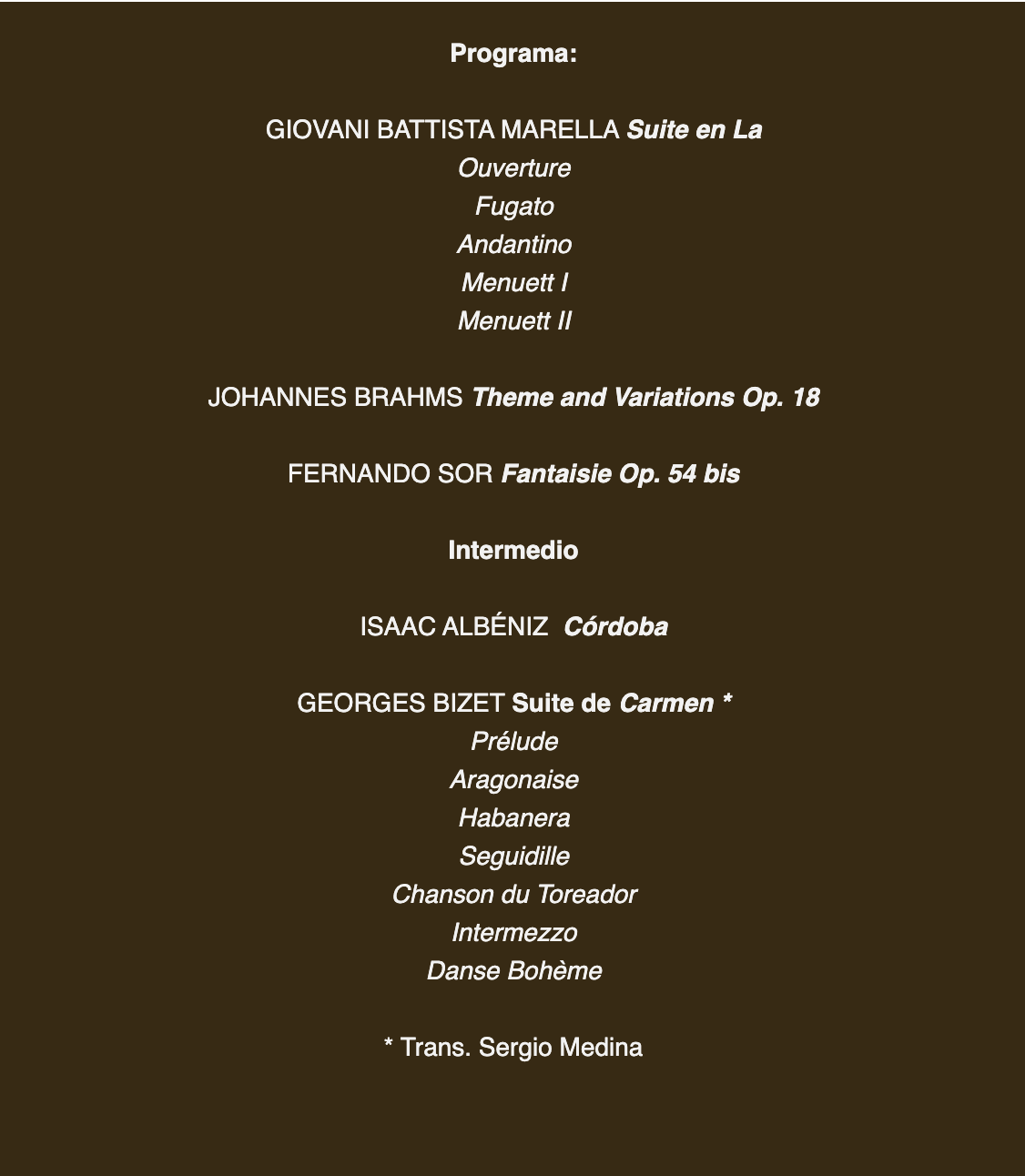 Programa:

GIOVANI BATTISTA MARELLA Suite en La
Ouverture
Fugato
Andantino
Menuett I
Menuett II

JOHANNES BRAHMS Theme and Variations Op. 18

FERNANDO SOR Fantaisie Op. 54 bis

Intermedio

ISAAC ALBÉNIZ Córdoba

GEORGES BIZET Suite de Carmen *
Prélude
Aragonaise
Habanera
Seguidille
Chanson du Toreador
Intermezzo
Danse Bohème

* Trans. Sergio Medina